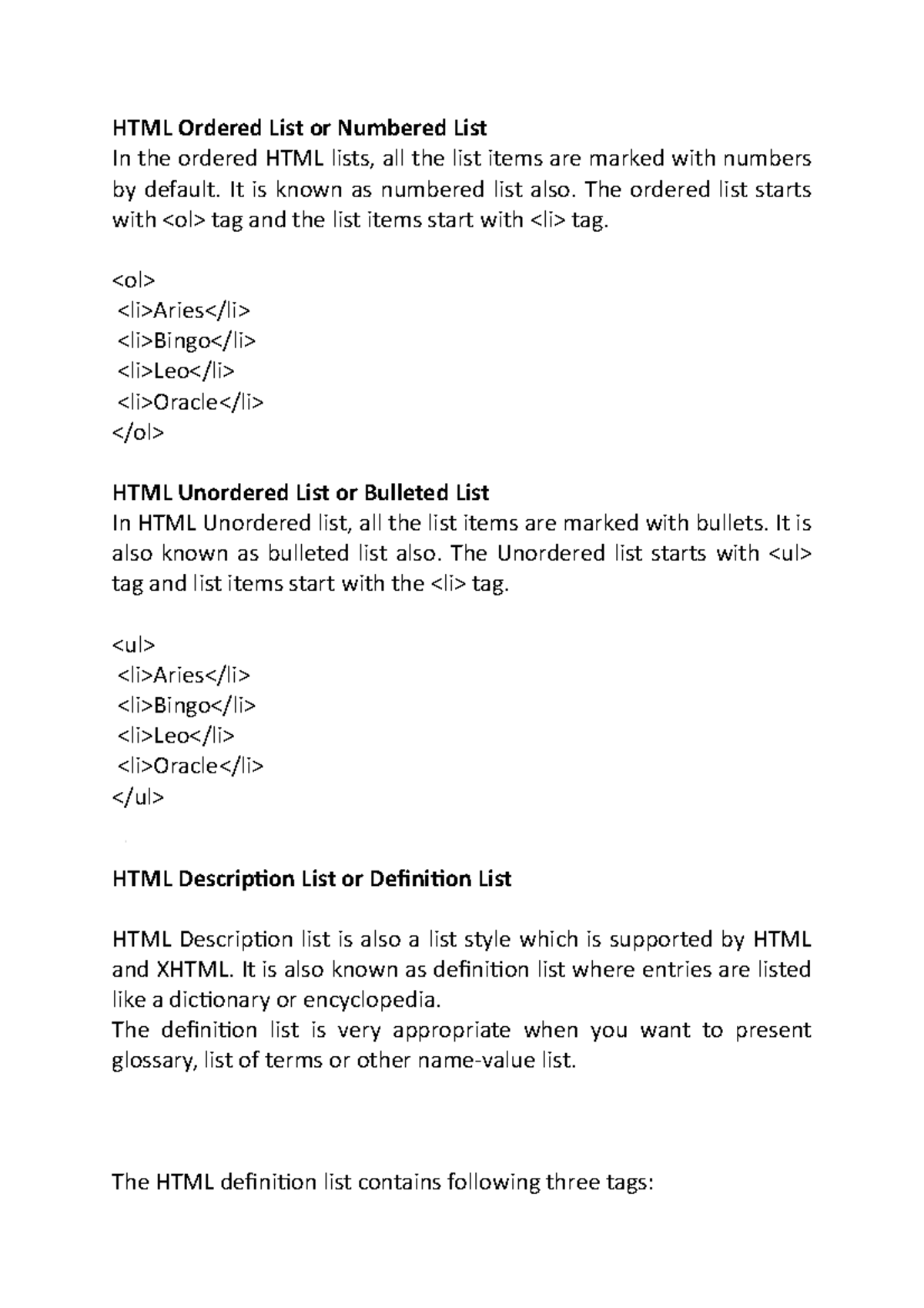 HTML Ordered List or Numbered List
In the ordered HTML lists, all the list items are marked with numbers by default. It is known as numbered list also. The ordered list starts with <ol> tag and the list items start with <li> tag.

<ol>
<li>Aries</li>
<li>Bingo</li>
<li>Leo</li>
<li>Oracle</li>
</ol>

HTML Unordered List or Bulleted List
In HTML Unordered list, all the list items are marked with bullets. It is also known as bulleted list also. The Unordered list starts with <ul> tag and list items start with the <li> tag.

<ul>
<li>Aries</li>
<li>Bingo</li>
<li>Leo</li>
<li>Oracle</li>
</ul>

HTML Description List or Definition List

HTML Description list is also a list style which is supported by HTML and XHTML. It is also known as definition list where entries are listed like a dictionary or encyclopedia.
The definition list is very appropriate when you want to present glossary, list of terms or other name-value list.

The HTML definition list contains following three tags: